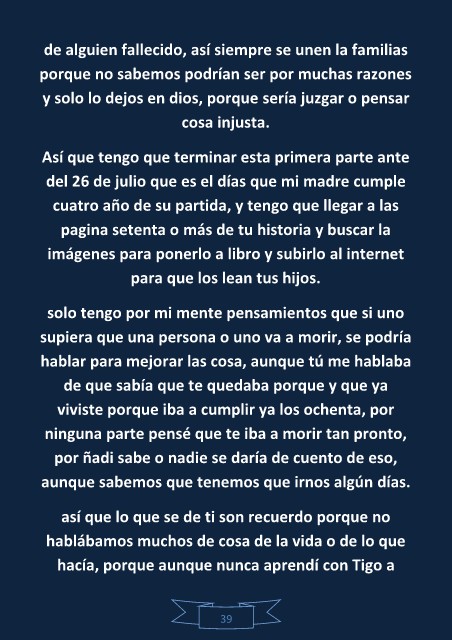 de alguien fallecido, así siempre se unen la familias porque no sabemos podrían ser por muchas razones y solo lo dejos en dios, porque sería juzgar o pensar cosa injusta.

Así que tengo que terminar esta primera parte ante del 26 de julio que es el días que mi madre cumple cuatro año de su partida, y tengo que llegar a las pagina setenta o más de tu historia y buscar la imágenes para ponerlo a libro y subirlo al internet para que los lean tus hijos.

solo tengo por mi mente pensamientos que si uno supiera que una persona o uno va a morir, se podría hablar para mejorar las cosa, aunque tú me hablaba de que sabía que te quedaba porque y que ya viviste porque iba a cumplir ya los ochenta, por ninguna parte pensé que te iba a morir tan pronto, por ñadi sabe o nadie se daría de cuento de eso, aunque sabemos que tenemos que irnos algún días.

así que lo que se de ti son recuerdo porque no hablábamos muchos de cosa de la vida o de lo que hacía, porque aunque nunca aprendí con Tigo a

39